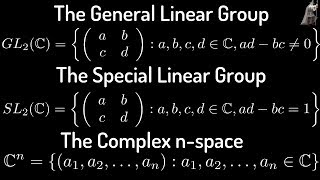 The General Linear Group

$GL_2(\mathbb{C}) = \left\{ \begin{pmatrix} a & b \\ c & d \end{pmatrix} : a, b, c, d \in \mathbb{C}, ad - bc \neq 0 \right\}$

The Special Linear Group

$SL_2(\mathbb{C}) = \left\{ \begin{pmatrix} a & b \\ c & d \end{pmatrix} : a, b, c, d \in \mathbb{C}, ad - bc = 1 \right\}$

The Complex n-space

$\mathbb{C}^n = \{(a_1, a_2, \ldots, a_n) : a_1, a_2, \ldots, a_n \in \mathbb{C}\}$